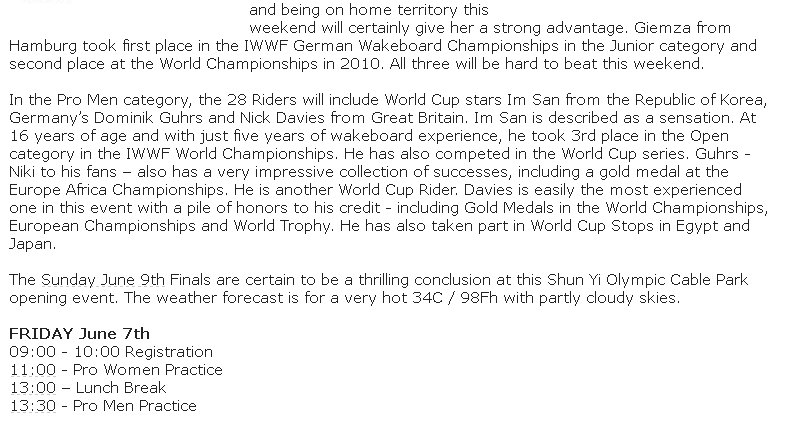 and being on home territory this weekend will certainly give her a strong advantage. Giemza from Hamburg took first place in the IWWF German Wakeboard Championships in the Junior category and second place at the World Championships in 2010. All three will be hard to beat this weekend.

In the Pro Men category, the 28 Riders will include World Cup stars Im San from the Republic of Korea, Germany's Dominik Guhrs and Nick Davies from Great Britain. Im San is described as a sensation. At 16 years of age and with just five years of wakeboard experience, he took 3rd place in the Open category in the IWWF World Championships. He has also competed in the World Cup series. Guhrs - Niki to his fans – also has a very impressive collection of successes, including a gold medal at the Europe Africa Championships. He is another World Cup Rider. Davies is easily the most experienced one in this event with a pile of honors to his credit - including Gold Medals in the World Championships, European Championships and World Trophy. He has also taken part in World Cup Stops in Egypt and Japan.

The Sunday June 9th Finals are certain to be a thrilling conclusion at this Shun Yi Olympic Cable Park opening event. The weather forecast is for a very hot 34C / 98Fh with partly cloudy skies.

FRIDAY June 7th
09:00 - 10:00 Registration
11:00 - Pro Women Practice
13:00 – Lunch Break
13:30 - Pro Men Practice